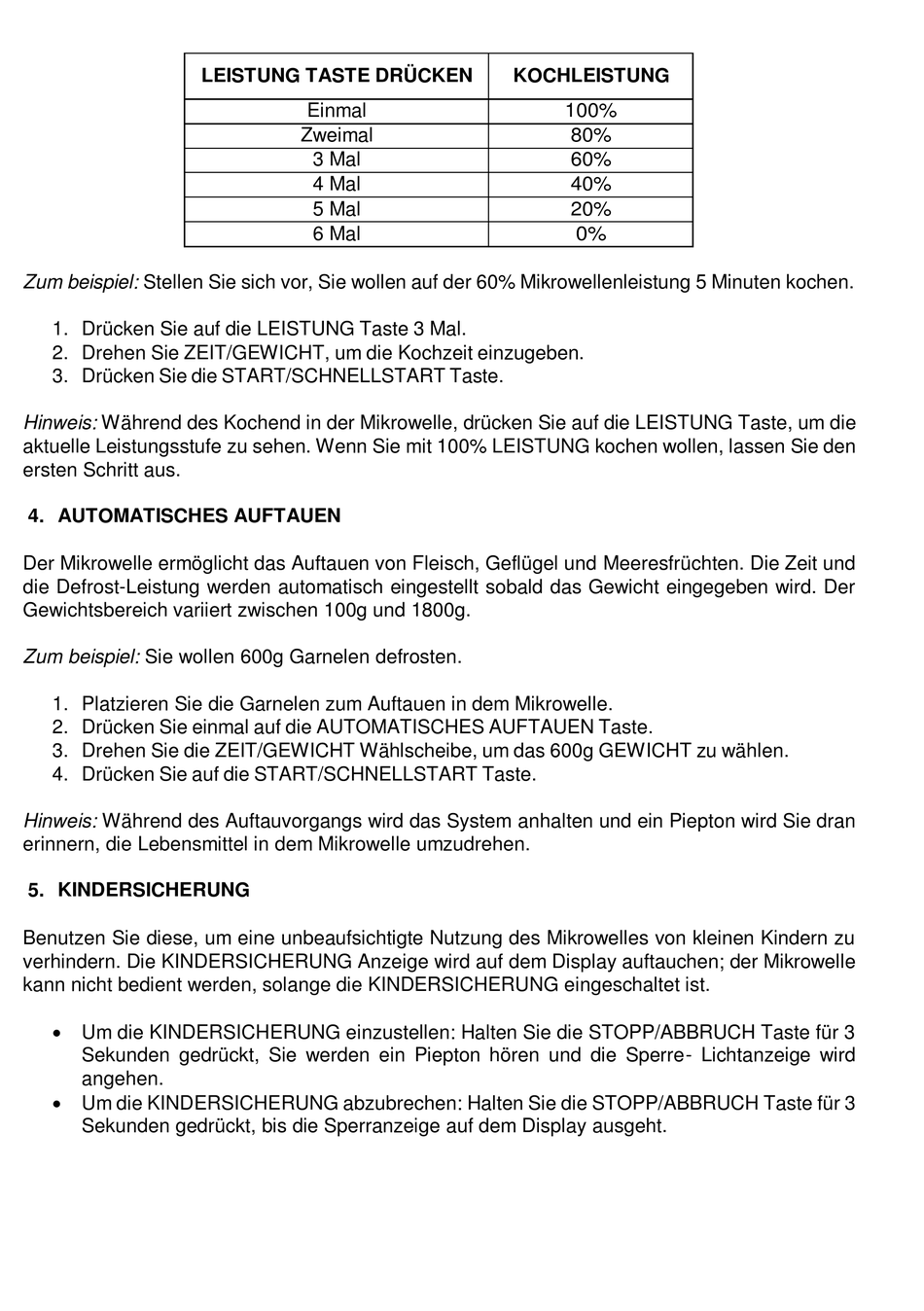 | LEISTUNG TASTE DRÜCKEN | KOCHLEISTUNG |
|---|---|
| Einmal | 100% |
| Zweimal | 80% |
| 3 Mal | 60% |
| 4 Mal | 40% |
| 5 Mal | 20% |
| 6 Mal | 0% |

Zum beispiel: Stellen Sie sich vor, Sie wollen auf der 60% Mikrowellenleistung 5 Minuten kochen.

1. Drücken Sie auf die LEISTUNG Taste 3 Mal.
2. Drehen Sie ZEIT/GEWICHT, um die Kochzeit einzugeben.
3. Drücken Sie die START/SCHNELLSTART Taste.

Hinweis: Während des Kochend in der Mikrowelle, drücken Sie auf die LEISTUNG Taste, um die aktuelle Leistungsstufe zu sehen. Wenn Sie mit 100% LEISTUNG kochen wollen, lassen Sie den ersten Schritt aus.

4. AUTOMATISCHES AUFTAUEN

Der Mikrowelle ermöglicht das Auftauen von Fleisch, Geflügel und Meeresfrüchten. Die Zeit und die Defrost-Leistung werden automatisch eingestellt sobald das Gewicht eingegeben wird. Der Gewichtsbereich variiert zwischen 100g und 1800g.

Zum beispiel: Sie wollen 600g Garnelen defrosten.

1. Platzieren Sie die Garnelen zum Auftauen in dem Mikrowelle.
2. Drücken Sie einmal auf die AUTOMATISCHES AUFTAUEN Taste.
3. Drehen Sie die ZEIT/GEWICHT Wählscheibe, um das 600g GEWICHT zu wählen.
4. Drücken Sie auf die START/SCHNELLSTART Taste.

Hinweis: Während des Auftauvorgangs wird das System anhalten und ein Piepton wird Sie dran erinnern, die Lebensmittel in dem Mikrowelle umzudrehen.

5. KINDERSICHERUNG

Benutzen Sie diese, um eine unbeaufsichtigte Nutzung des Mikrowelles von kleinen Kindern zu verhindern. Die KINDERSICHERUNG Anzeige wird auf dem Display auftauchen; der Mikrowelle kann nicht bedient werden, solange die KINDERSICHERUNG eingeschaltet ist.

• Um die KINDERSICHERUNG einzustellen: Halten Sie die STOPP/ABBRUCH Taste für 3 Sekunden gedrückt, Sie werden ein Piepton hören und die Sperre- Lichtanzeige wird angehen.
• Um die KINDERSICHERUNG abzubrechen: Halten Sie die STOPP/ABBRUCH Taste für 3 Sekunden gedrückt, bis die Sperranzeige auf dem Display ausgeht.